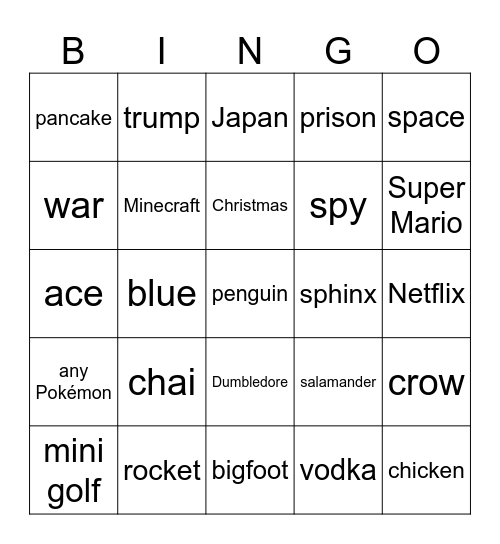 | B | I | N | G | O |
|---|---|---|---|---|
| pancake | trump | Japan | prison | space |
| war | Minecraft | Christmas | spy | Super Mario |
| ace | blue | penguin | sphinx | Netflix |
| any Pokémon | chai | Dumbledore | salamander | crow |
| mini golf | rocket | bigfoot | vodka | chicken |